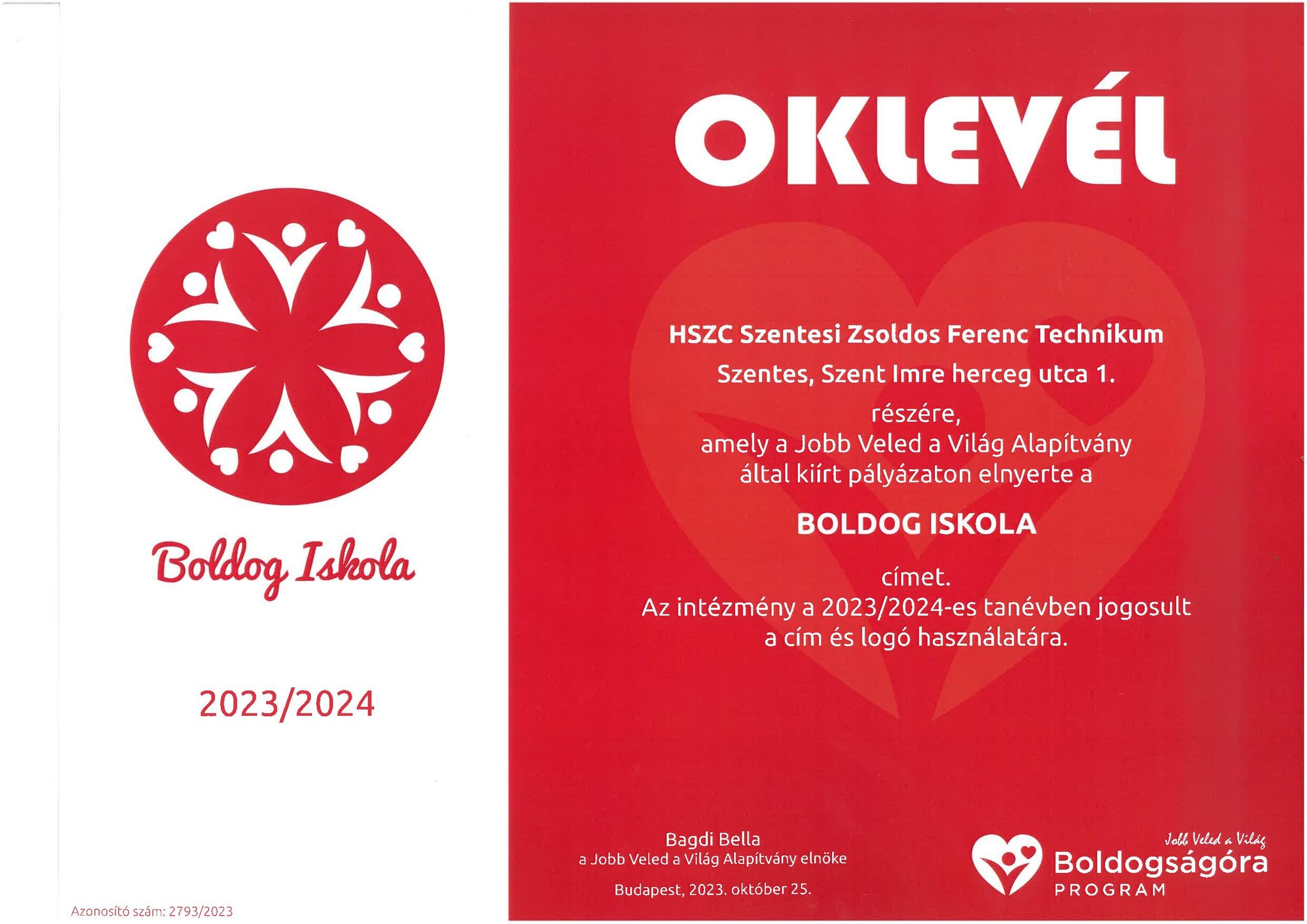 Boldog Iskola

2023/2024

Azonosító szám: 2793/2023

OKLEVÉL

HSZC Szentesi Zsoldos Ferenc Technikum

Szentes, Szent Imre herceg utca 1.

részére,
amely a Jobb Veled a Világ Alapítvány által kiírt pályázaton elnyerte a

BOLDOG ISKOLA

címet.
Az intézmény a 2023/2024-es tanévben jogosult a cím és logó használatára.

Bagdi Bella
a Jobb Veled a Világ Alapítvány elnöke

Budapest, 2023. október 25.

Jobb Veled a Világ
Boldogságóra
PROGRAM